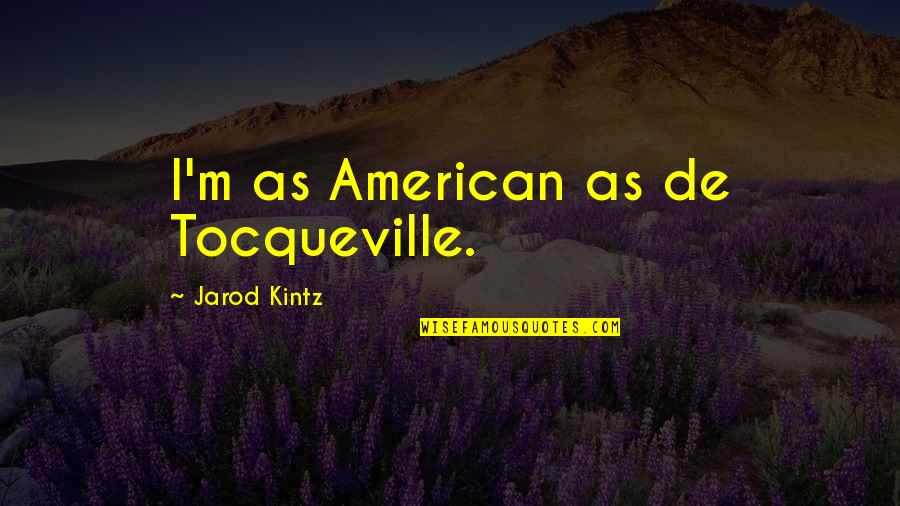 I'm as American as de Tocqueville.

- Jarod Kintz

WISEFAMOUSQUOTES.COM